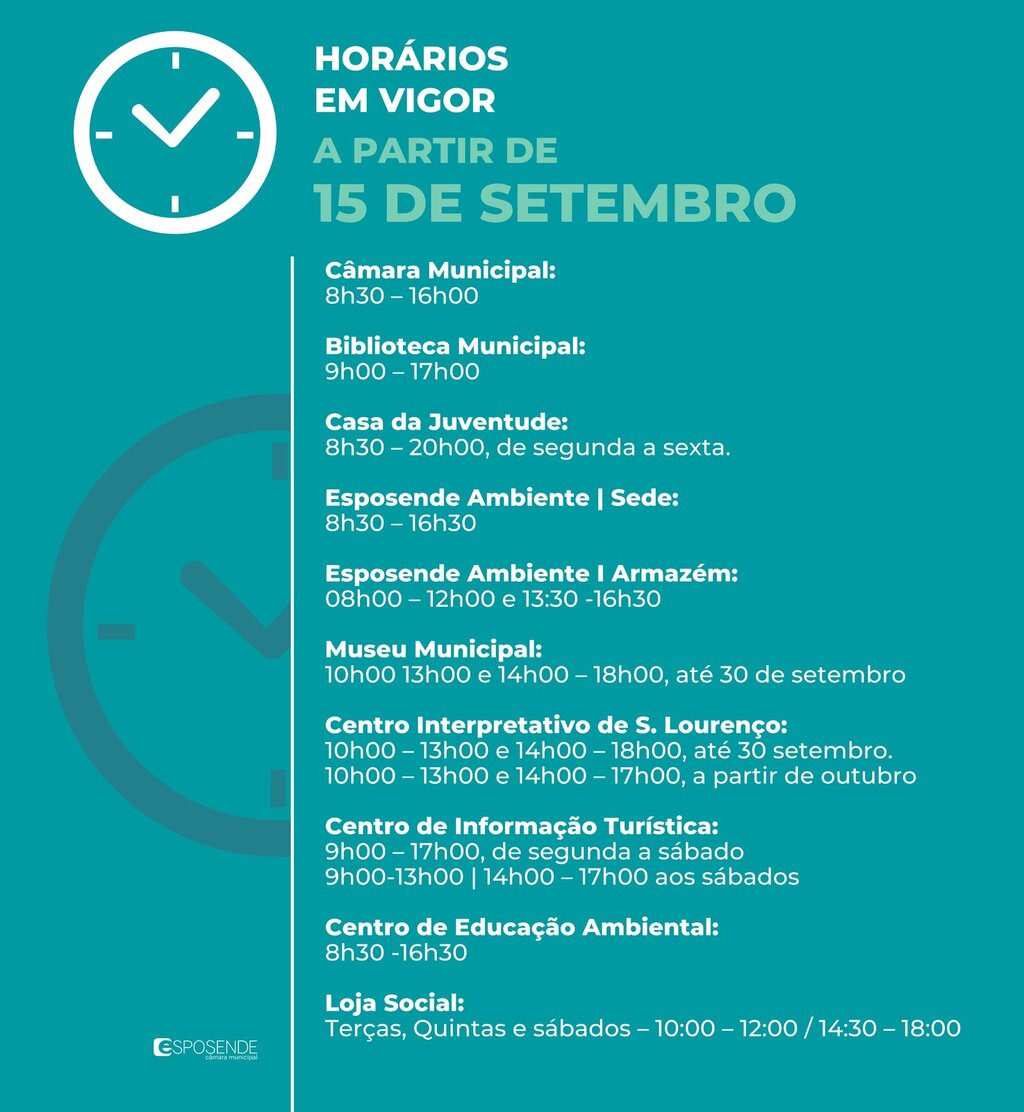 HORÁRIOS
EM VIGOR
A PARTIR DE
15 DE SETEMBRO

Câmara Municipal:
8h30 – 16h00

Biblioteca Municipal:
9h00 – 17h00

Casa da Juventude:
8h30 – 20h00, de segunda a sexta.

Esposende Ambiente | Sede:
8h30 – 16h30

Esposende Ambiente I Armazém:
08h00 – 12h00 e 13:30 -16h30

Museu Municipal:
10h00 13h00 e 14h00 – 18h00, até 30 de setembro

Centro Interpretativo de S. Lourenço:
10h00 – 13h00 e 14h00 – 18h00, até 30 setembro.
10h00 – 13h00 e 14h00 – 17h00, a partir de outubro

Centro de Informação Turística:
9h00 – 17h00, de segunda a sábado
9h00-13h00 | 14h00 – 17h00 aos sábados

Centro de Educação Ambiental:
8h30 -16h30

Loja Social:
Terças, Quintas e sábados – 10:00 – 12:00 / 14:30 – 18:00

ESPOSENDE
câmara municipal